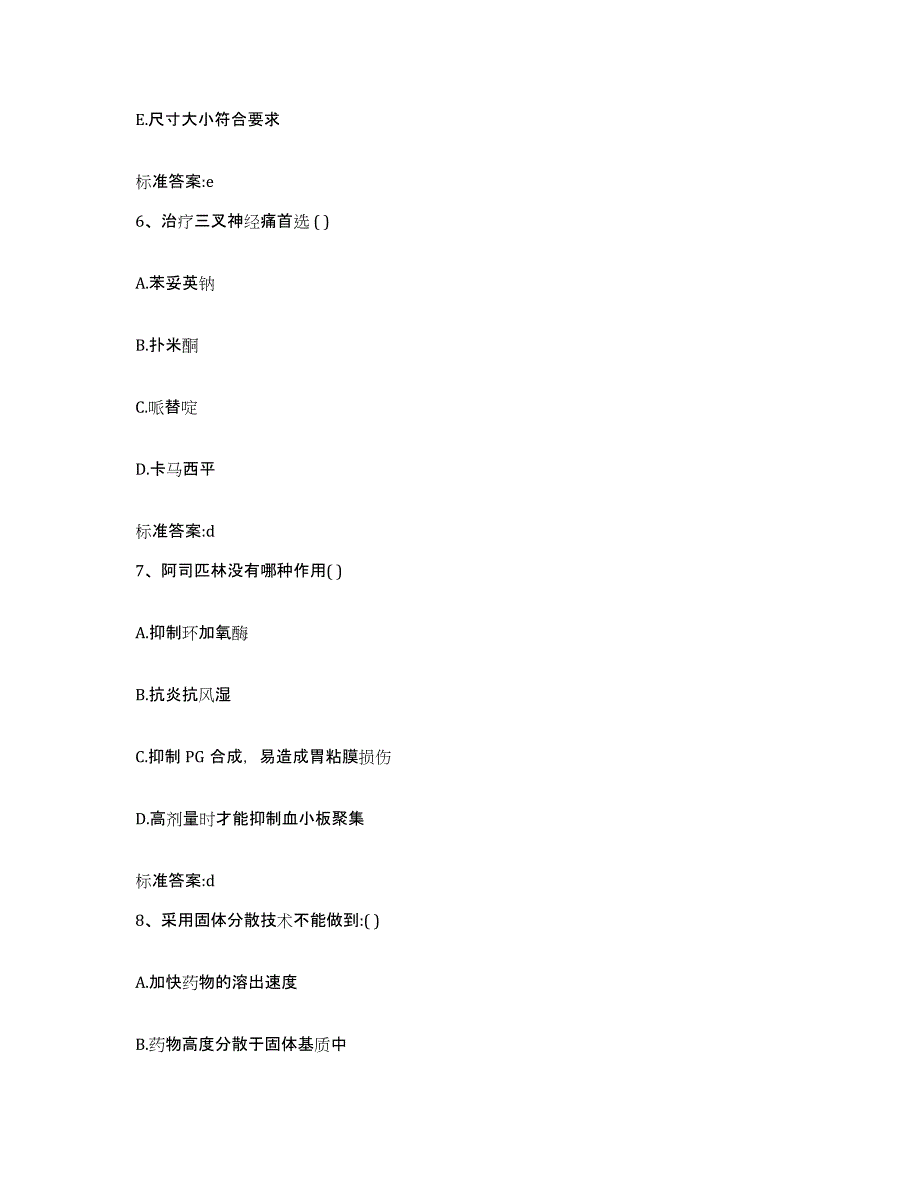 E.尺寸大小符合要求

标准答案:e

6、治疗三叉神经痛首选 ( )

A.苯妥英钠

B.扑米酮

C.哌替啶

D.卡马西平

标准答案:d

7、阿司匹林没有哪种作用( )

A.抑制环加氧酶

B.抗炎抗风湿

C.抑制 PG 合成，易造成胃粘膜损伤

D.高剂量时才能抑制血小板聚集

标准答案:d

8、采用固体分散技术不能做到:( )

A.加快药物的溶出速度

B.药物高度分散于固体基质中